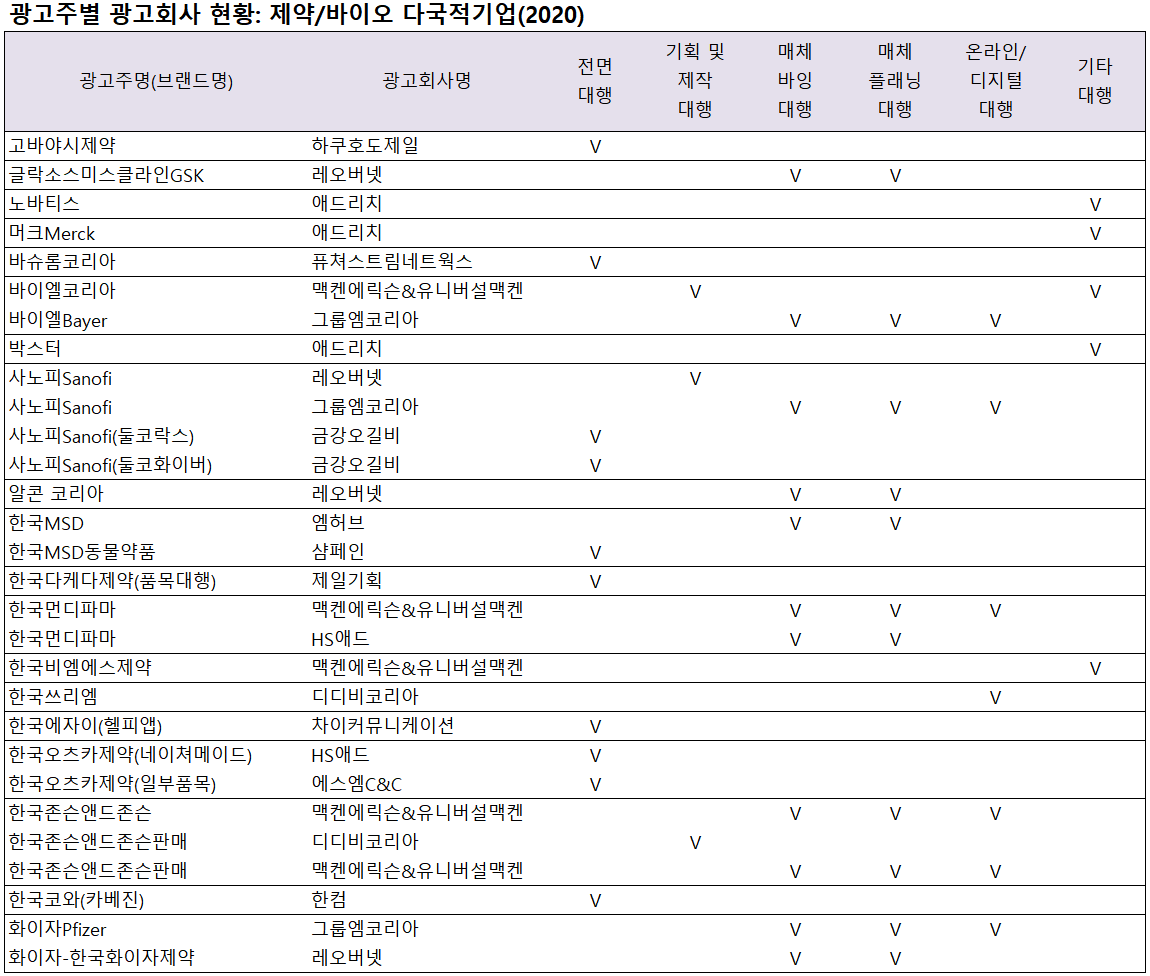 광고주별 광고회사 현황: 제약/바이오 다국적기업(2020)

| 광고주명(브랜드명) | 광고회사명 | 전면 대행 | 기획 및 제작 대행 | 매체 바잉 대행 | 매체 플래닝 대행 | 온라인/ 디지털 대행 | 기타 대행 |
|---|---|---|---|---|---|---|---|
| 고바야시제약 | 하쿠호도제일 | V | | | | | |
| 글락소스미스클라인GSK | 레오버넷 | | | V | V | | |
| 노바티스 | 애드리치 | | | | | | V |
| 머크Merck | 애드리치 | | | | | | V |
| 바슈롬코리아 | 퓨쳐스트림네트웍스 | V | | | | | |
| 바이엘코리아 | 맥켄에릭슨&유니버설맥켄 | | V | | | | V |
| 바이엘Bayer | 그룹엠코리아 | | | V | V | V | |
| 박스터 | 애드리치 | | | | | | V |
| 사노피Sanofi | 레오버넷 | | V | | | | |
| 사노피Sanofi | 그룹엠코리아 | | | V | V | V | |
| 사노피Sanofi(둘코락스) | 금강오길비 | V | | | | | |
| 사노피Sanofi(둘코화이버) | 금강오길비 | V | | | | | |
| 알콘 코리아 | 레오버넷 | | | V | V | | |
| 한국MSD | 엠허브 | | | V | V | | |
| 한국MSD동물약품 | 샴페인 | V | | | | | |
| 한국다케다제약(품목대행) | 제일기획 | V | | | | | |
| 한국먼디파마 | 맥켄에릭슨&유니버설맥켄 | | | V | V | V | |
| 한국먼디파마 | HS애드 | | | V | V | | |
| 한국비엠에스제약 | 맥켄에릭슨&유니버설맥켄 | | | | | | V |
| 한국쓰리엠 | 디디비코리아 | | | | | V | |
| 한국에자이(헬피앱) | 차이커뮤니케이션 | V | | | | | |
| 한국오츠카제약(네이쳐메이드) | HS애드 | V | | | | | |
| 한국오츠카제약(일부품목) | 에스엠C&C | V | | | | | |
| 한국존슨앤드존슨 | 맥켄에릭슨&유니버설맥켄 | | | V | V | V | |
| 한국존슨앤드존슨판매 | 디디비코리아 | | V | | | | |
| 한국존슨앤드존슨판매 | 맥켄에릭슨&유니버설맥켄 | | | V | V | V | |
| 한국코와(카베진) | 한컴 | V | | | | | |
| 화이자Pfizer | 그룹엠코리아 | | | V | V | V | |
| 화이자-한국화이자제약 | 레오버넷 | | | V | V | | |